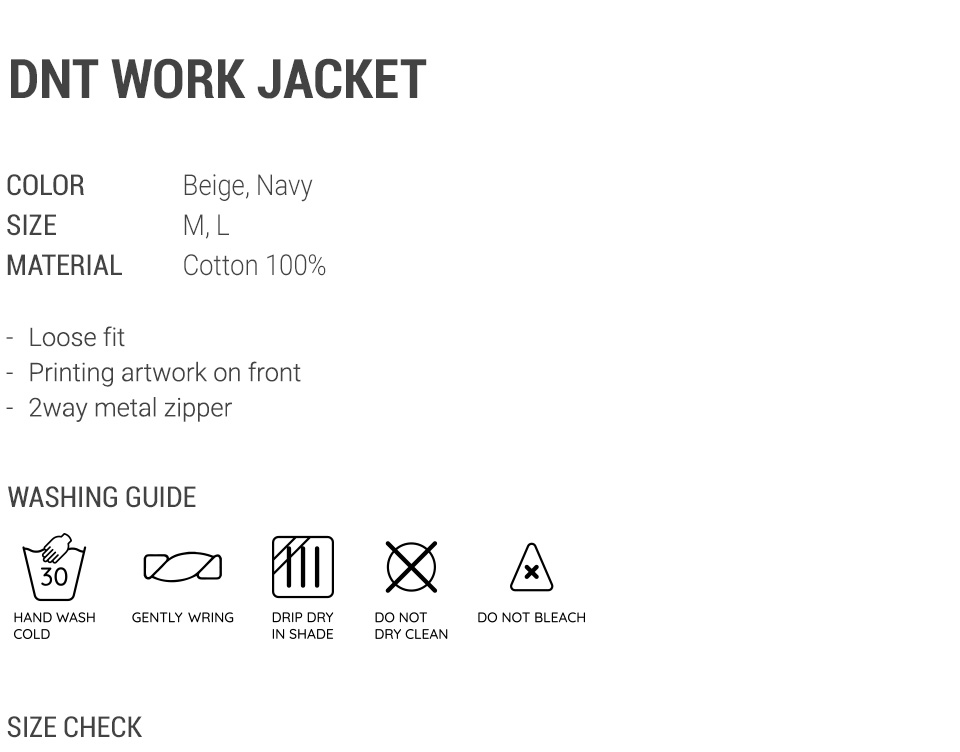 DNT WORK JACKET

COLOR Beige, Navy
SIZE M, L
MATERIAL Cotton 100%

- Loose fit
- Printing artwork on front
- 2way metal zipper

WASHING GUIDE

30
HAND WASH COLD

GENTLY WRING

DRIP DRY IN SHADE

DO NOT DRY CLEAN

DO NOT BLEACH

SIZE CHECK